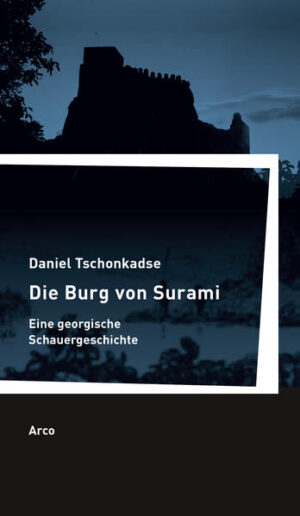 Daniel Tschonkadse

Die Burg von Surami

Eine georgische Schauergeschichte

Arco